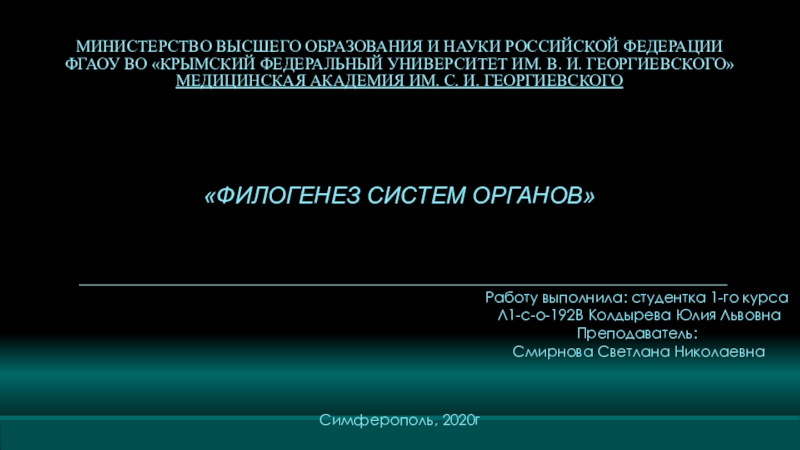 МИНИСТЕРСТВО ВЫСШЕГО ОБРАЗОВАНИЯ И НАУКИ РОССИЙСКОЙ ФЕДЕРАЦИИ
ФГАОУ ВО «КРЫМСКИЙ ФЕДЕРАЛЬНЫЙ УНИВЕРСИТЕТ ИМ. В. И. ГЕОРГИЕВСКОГО»
МЕДИЦИНСКАЯ АКАДЕМИЯ ИМ. С. И. ГЕОРГИЕВСКОГО

«ФИЛОГЕНЕЗ СИСТЕМ ОРГАНОВ»

Работу выполнила: студентка 1-го курса
Л1-с-о-192В Колдырева Юлия Львовна
Преподаватель:
Смирнова Светлана Николаевна

Симферополь, 2020г